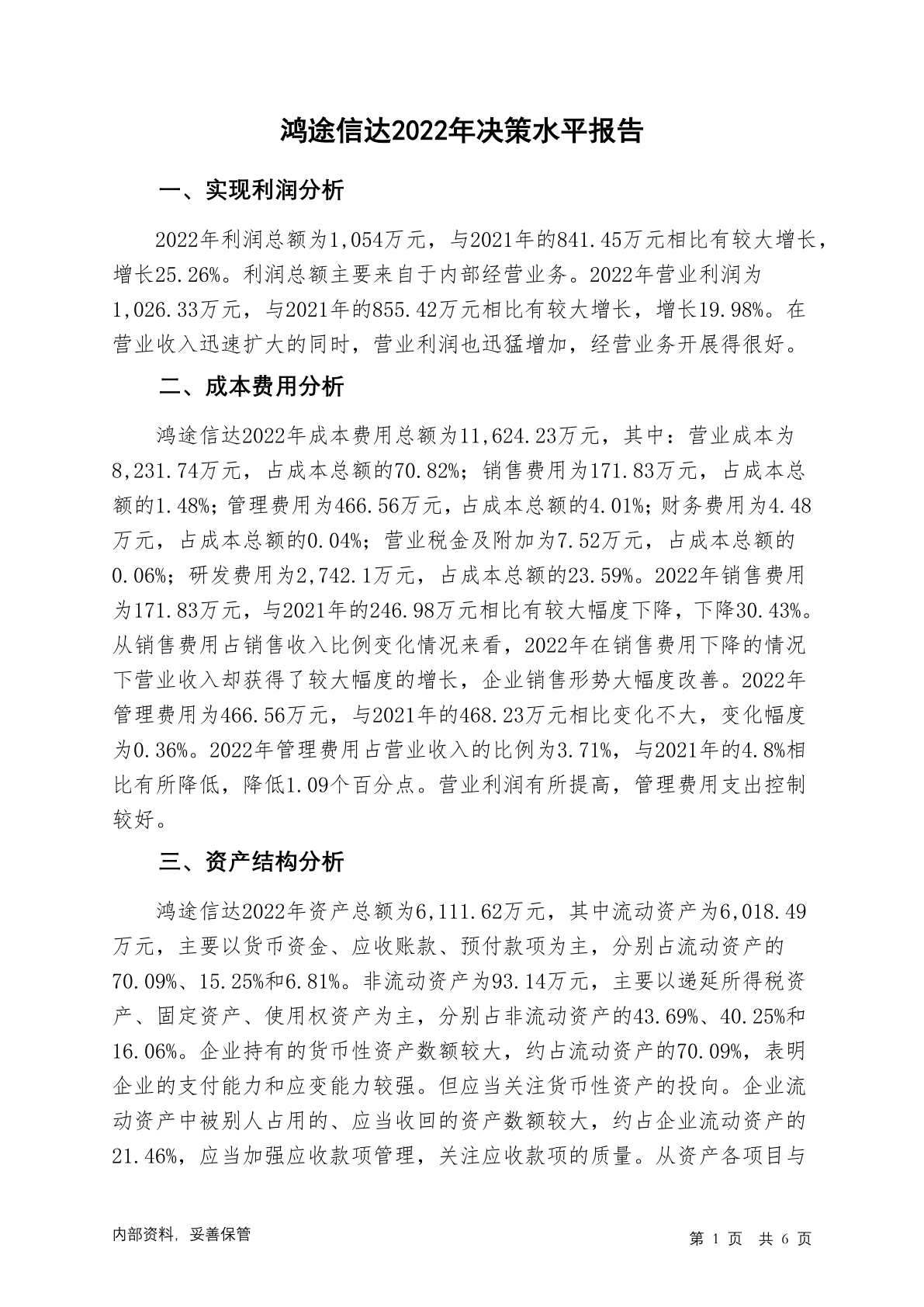 鸿途信达2022年决策水平报告

一、实现利润分析

2022年利润总额为1,054万元，与2021年的841.45万元相比有较大增长，增长25.26%。利润总额主要来自于内部经营业务。2022年营业利润为1,026.33万元，与2021年的855.42万元相比有较大增长，增长19.98%。在营业收入迅速扩大的同时，营业利润也迅猛增加，经营业务开展得很好。

二、成本费用分析

鸿途信达2022年成本费用总额为11,624.23万元，其中：营业成本为8,231.74万元，占成本总额的70.82%；销售费用为171.83万元，占成本总额的1.48%；管理费用为466.56万元，占成本总额的4.01%；财务费用为4.48万元，占成本总额的0.04%；营业税金及附加为7.52万元，占成本总额的0.06%；研发费用为2,742.1万元，占成本总额的23.59%。2022年销售费用为171.83万元，与2021年的246.98万元相比有较大幅度下降，下降30.43%。从销售费用占销售收入比例变化情况来看，2022年在销售费用下降的情况下营业收入却获得了较大幅度的增长，企业销售形势大幅度改善。2022年管理费用为466.56万元，与2021年的468.23万元相比变化不大，变化幅度为0.36%。2022年管理费用占营业收入的比例为3.71%，与2021年的4.8%相比有所降低，降低1.09个百分点。营业利润有所提高，管理费用支出控制较好。

三、资产结构分析

鸿途信达2022年资产总额为6,111.62万元，其中流动资产为6,018.49万元，主要以货币资金、应收账款、预付款项为主，分别占流动资产的70.09%、15.25%和6.81%。非流动资产为93.14万元，主要以递延所得税资产、固定资产、使用权资产为主，分别占非流动资产的43.69%、40.25%和16.06%。企业持有的货币性资产数额较大，约占流动资产的70.09%，表明企业的支付能力和应变能力较强。但应当关注货币性资产的投向。企业流动资产中被别人占用的、应当收回的资产数额较大，约占企业流动资产的21.46%，应当加强应收款项管理，关注应收款项的质量。从资产各项目与

内部资料，妥善保管

第 1 页 共 6 页